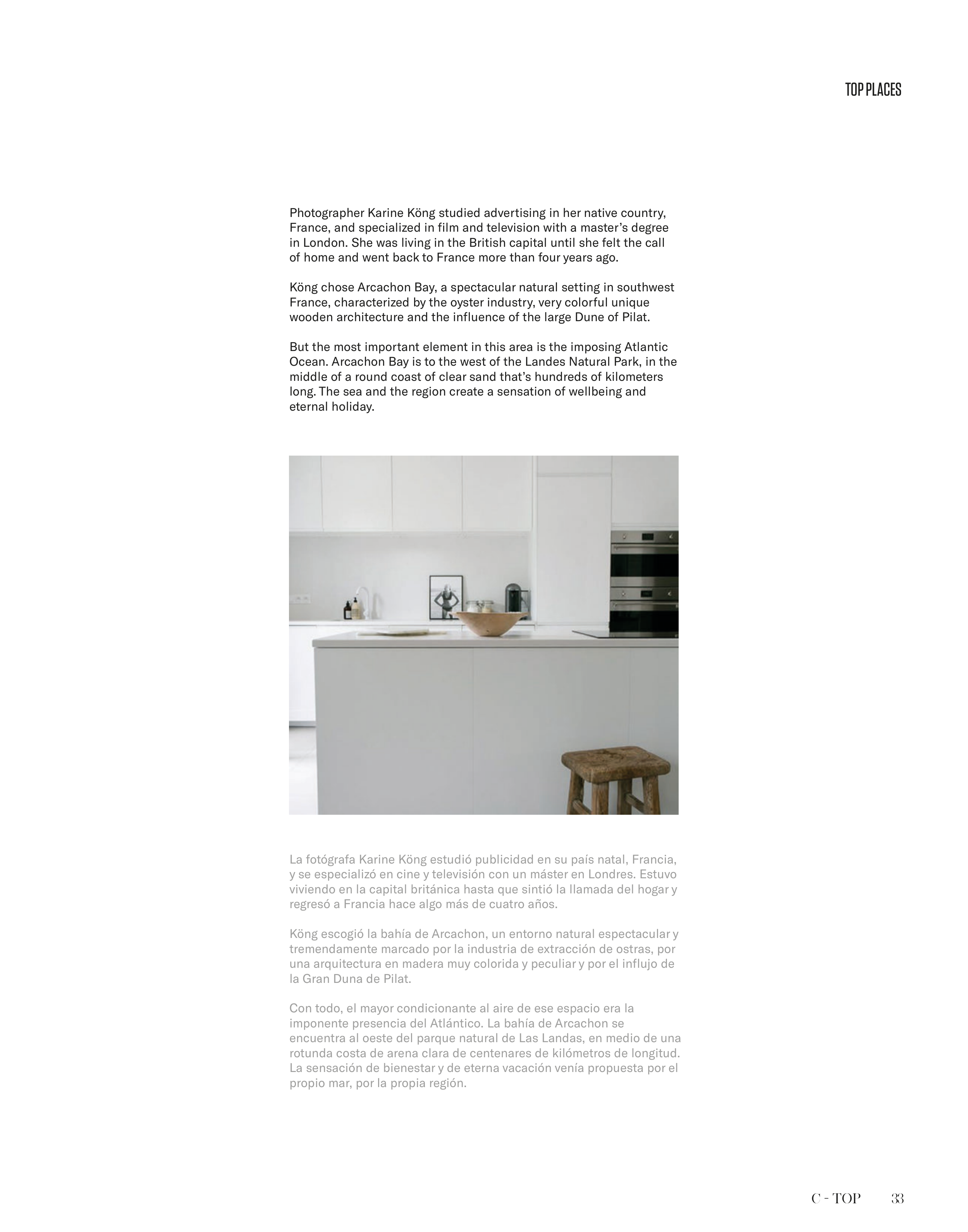 TOP PLACES

Photographer Karine Köng studied advertising in her native country, France, and specialized in film and television with a master's degree in London. She was living in the British capital until she felt the call of home and went back to France more than four years ago.

Köng chose Arcachon Bay, a spectacular natural setting in southwest France, characterized by the oyster industry, very colorful unique wooden architecture and the influence of the large Dune of Pilat.

But the most important element in this area is the imposing Atlantic Ocean. Arcachon Bay is to the west of the Landes Natural Park, in the middle of a round coast of clear sand that's hundreds of kilometers long. The sea and the region create a sensation of wellbeing and eternal holiday.

La fotógrafa Karine Köng estudió publicidad en su país natal, Francia, y se especializó en cine y televisión con un máster en Londres. Estuvo viviendo en la capital británica hasta que sintió la llamada del hogar y regresó a Francia hace algo más de cuatro años.

Köng escogió la bahía de Arcachon, un entorno natural espectacular y tremendamente marcado por la industria de extracción de ostras, por una arquitectura en madera muy colorida y peculiar y por el influjo de la Gran Duna de Pilat.

Con todo, el mayor condicionante al aire de ese espacio era la imponente presencia del Atlántico. La bahía de Arcachon se encuentra al oeste del parque natural de Las Landas, en medio de una rotunda costa de arena clara de centenares de kilómetros de longitud. La sensación de bienestar y de eterna vacación venía propuesta por el propio mar, por la propia región.

C - TOP 33